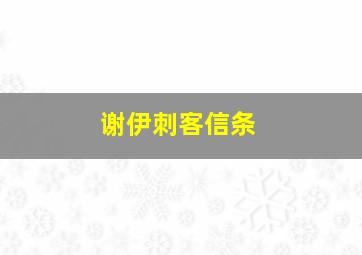 谢伊刺客信条